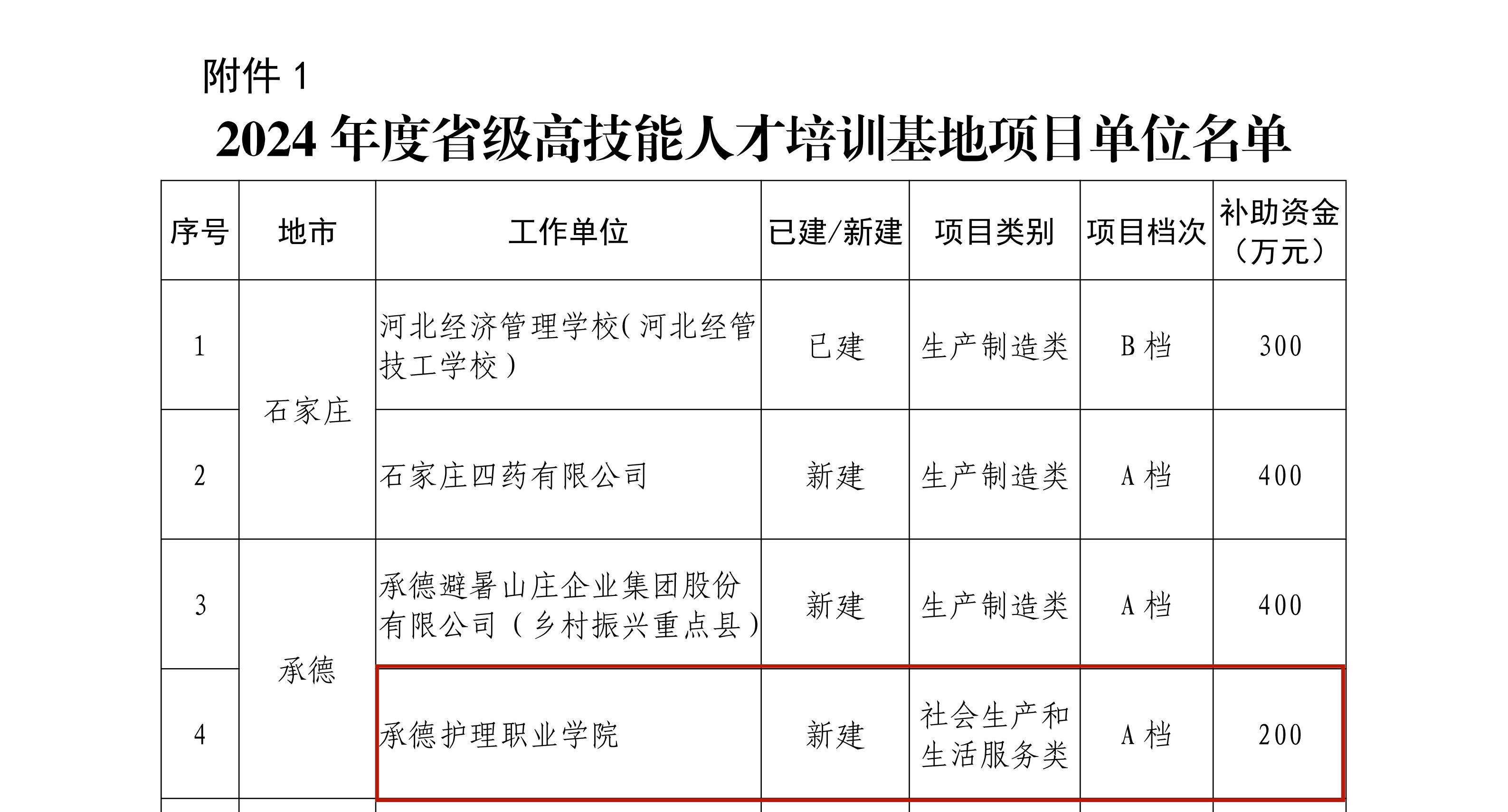 附件1

2024年度省级高技能人才培训基地项目单位名单

| 序号 | 地市 | 工作单位 | 已建/新建 | 项目类别 | 项目档次 | 补助资金（万元） |
|---|---|---|---|---|---|---|
| 1 | 石家庄 | 河北经济管理学校(河北经管技工学校) | 已建 | 生产制造类 | B档 | 300 |
| 2 |  | 石家庄四药有限公司 | 新建 | 生产制造类 | A档 | 400 |
| 3 | 承德 | 承德避暑山庄企业集团股份有限公司（乡村振兴重点县） | 新建 | 生产制造类 | A档 | 400 |
| 4 |  | 承德护理职业学院 | 新建 | 社会生产和生活服务类 | A档 | 200 |